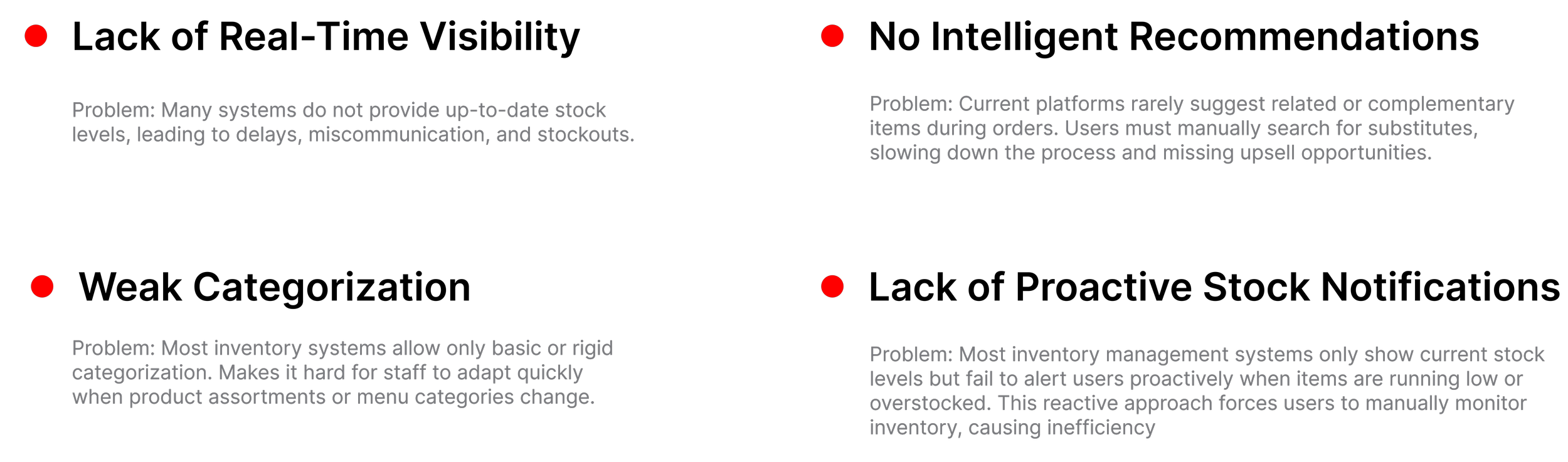 • Lack of Real-Time Visibility

Problem: Many systems do not provide up-to-date stock levels, leading to delays, miscommunication, and stockouts.

• Weak Categorization

Problem: Most inventory systems allow only basic or rigid categorization. Makes it hard for staff to adapt quickly when product assortments or menu categories change.

• No Intelligent Recommendations

Problem: Current platforms rarely suggest related or complementary items during orders. Users must manually search for substitutes, slowing down the process and missing upsell opportunities.

• Lack of Proactive Stock Notifications

Problem: Most inventory management systems only show current stock levels but fail to alert users proactively when items are running low or overstocked. This reactive approach forces users to manually monitor inventory, causing inefficiency